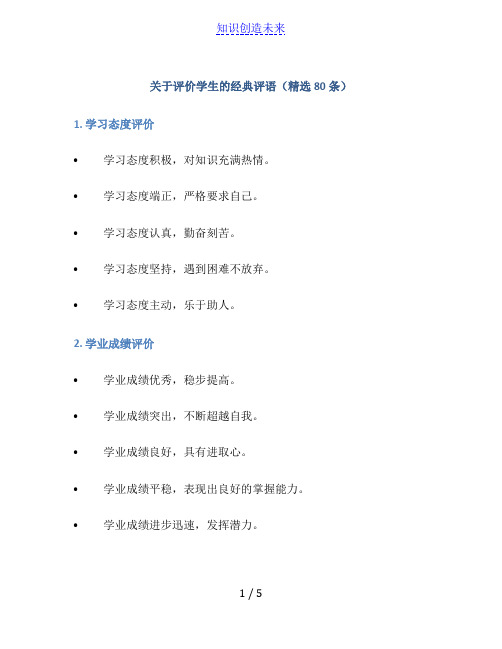 知识创造未来

关于评价学生的经典评语（精选 80 条）

1. 学习态度评价

• 学习态度积极，对知识充满热情。

• 学习态度端正，严格要求自己。

• 学习态度认真，勤奋刻苦。

• 学习态度坚持，遇到困难不放弃。

• 学习态度主动，乐于助人。

2. 学业成绩评价

• 学业成绩优秀，稳步提高。

• 学业成绩突出，不断超越自我。

• 学业成绩良好，具有进取心。

• 学业成绩平稳，表现出良好的掌握能力。

• 学业成绩进步迅速，发挥潜力。

1 / 5